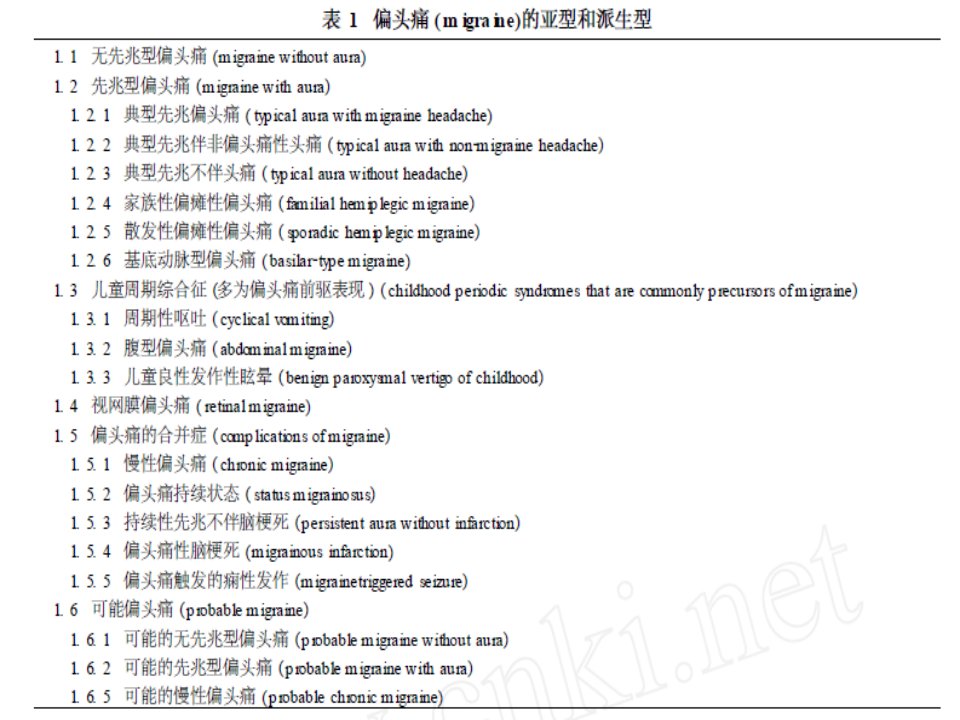 表 1 偏头痛 (migraine)的亚型和派生型

1. 1 无先兆型偏头痛 (migraine without aura)
1. 2 先兆型偏头痛 (migraine with aura)
1. 2. 1 典型先兆偏头痛 (typical aura with migraine headache)
1. 2. 2 典型先兆伴非偏头痛性头痛 (typical aura with non-migraine headache)
1. 2. 3 典型先兆不伴头痛 (typical aura without headache)
1. 2. 4 家族性偏瘫性偏头痛 (familial hemiplegic migraine)
1. 2. 5 散发性偏瘫性偏头痛 (sporadic hemiplegic migraine)
1. 2. 6 基底动脉型偏头痛 (basilar-type migraine)
1. 3 儿童周期综合征 (多为偏头痛前驱表现) (childhood periodic syndromes that are commonly precursors of migraine)
1. 3. 1 周期性呕吐 (cyclical vomiting)
1. 3. 2 腹型偏头痛 (abdominal migraine)
1. 3. 3 儿童良性发作性眩晕 (benign paroxysmal vertigo of childhood)
1. 4 视网膜偏头痛 (retinal migraine)
1. 5 偏头痛的合并症 (complications of migraine)
1. 5. 1 慢性偏头痛 (chronic migraine)
1. 5. 2 偏头痛持续状态 (status migrainosus)
1. 5. 3 持续性先兆不伴脑梗死 (persistent aura without infarction)
1. 5. 4 偏头痛性脑梗死 (migrainous infarction)
1. 5. 5 偏头痛触发的痫性发作 (migrainetriggered seizure)
1. 6 可能偏头痛 (probable migraine)
1. 6. 1 可能的无先兆型偏头痛 (probable migraine without aura)
1. 6. 2 可能的先兆型偏头痛 (probable migraine with aura)
1. 6. 5 可能的慢性偏头痛 (probable chronic migraine)

cnki.net